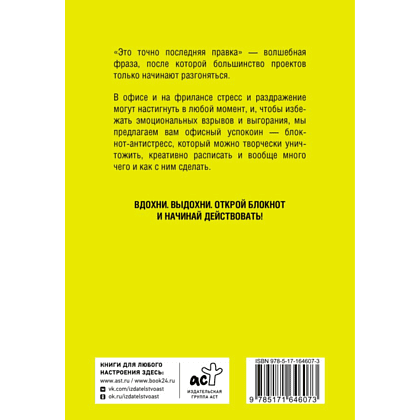 «Это точно последняя правка» — волшебная фраза, после которой большинство проектов только начинают разгоняться.

В офисе и на фрилансе стресс и раздражение могут настигнуть в любой момент, и, чтобы избежать эмоциональных взрывов и выгорания, мы предлагаем вам офисный успокоин — блокнот-антистресс, который можно творчески уничтожить, креативно расписать и вообще много чего и как с ним сделать.

ВДОХНИ. ВЫДОХНИ. ОТКРОЙ БЛОКНОТ И НАЧИНАЙ ДЕЙСТВОВАТЬ!

КНИГИ ДЛЯ ЛЮБОГО НАСТРОЕНИЯ ЗДЕСЬ:
www.ast.ru / www.book24.ru
vk.com/izdatelstvoast
ok.ru/izdatelstvoast

аст
ИЗДАТЕЛЬСКАЯ ГРУППА АСТ

ISBN 978-5-17-164607-3
9 785171 646073